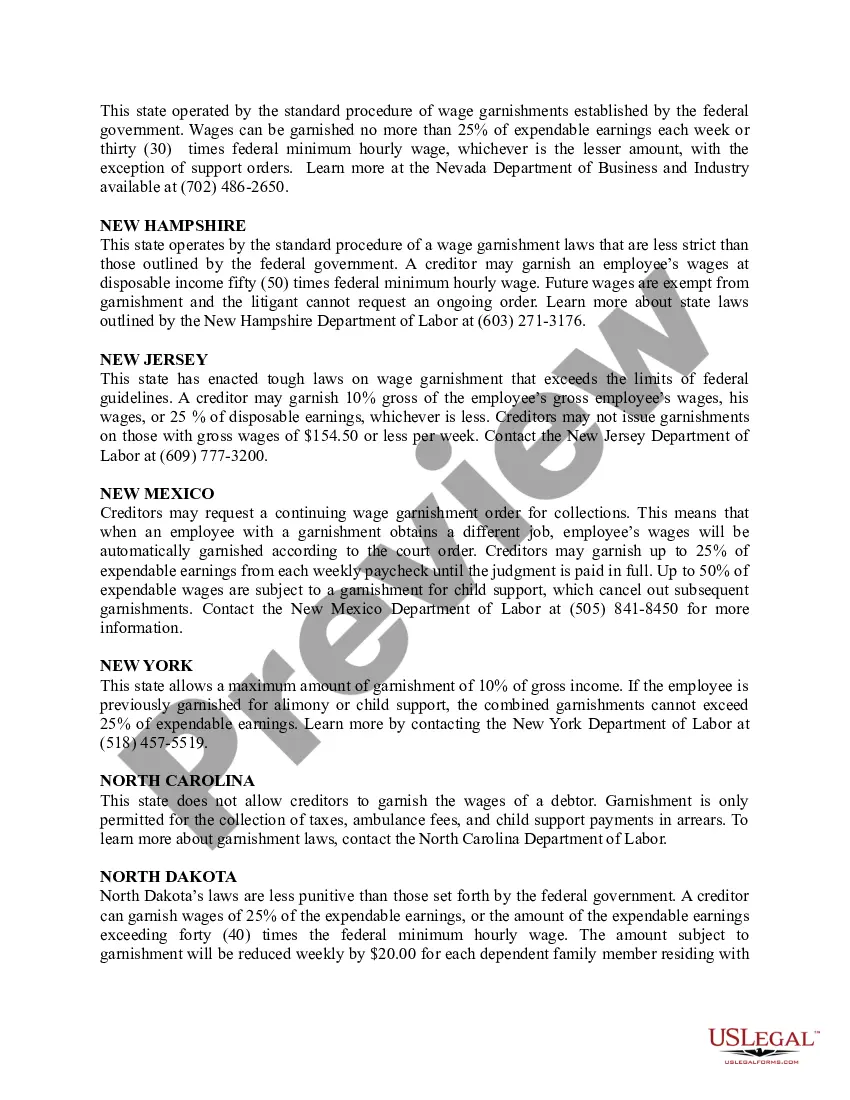 This state operated by the standard procedure of wage garnishments established by the federal government. Wages can be garnished no more than 25% of expendable earnings each week or thirty (30) times federal minimum hourly wage, whichever is the lesser amount, with the exception of support orders. Learn more at the Nevada Department of Business and Industry available at (702) 486-2650.

NEW HAMPSHIRE
This state operates by the standard procedure of a wage garnishment laws that are less strict than those outlined by the federal government. A creditor may garnish an employee's wages at disposable income fifty (50) times federal minimum hourly wage. Future wages are exempt from garnishment and the litigant cannot request an ongoing order. Learn more about state laws outlined by the New Hampshire Department of Labor at (603) 271-3176.

NEW JERSEY
This state has enacted tough laws on wage garnishment that exceeds the limits of federal guidelines. A creditor may garnish 10% gross of the employee's gross employee's wages, his wages, or 25 % of disposable earnings, whichever is less. Creditors may not issue garnishments on those with gross wages of $154.50 or less per week. Contact the New Jersey Department of Labor at (609) 777-3200.

NEW MEXICO
Creditors may request a continuing wage garnishment order for collections. This means that when an employee with a garnishment obtains a different job, employee's wages will be automatically garnished according to the court order. Creditors may garnish up to 25% of expendable earnings from each weekly paycheck until the judgment is paid in full. Up to 50% of expendable wages are subject to a garnishment for child support, which cancel out subsequent garnishments. Contact the New Mexico Department of Labor at (505) 841-8450 for more information.

NEW YORK
This state allows a maximum amount of garnishment of 10% of gross income. If the employee is previously garnished for alimony or child support, the combined garnishments cannot exceed 25% of expendable earnings. Learn more by contacting the New York Department of Labor at (518) 457-5519.

NORTH CAROLINA
This state does not allow creditors to garnish the wages of a debtor. Garnishment is only permitted for the collection of taxes, ambulance fees, and child support payments in arrears. To learn more about garnishment laws, contact the North Carolina Department of Labor.

NORTH DAKOTA
North Dakota's laws are less punitive than those set forth by the federal government. A creditor can garnish wages of 25% of the expendable earnings, or the amount of the expendable earnings exceeding forty (40) times the federal minimum hourly wage. The amount subject to garnishment will be reduced weekly by $20.00 for each dependent family member residing with

Preview

USLEGAL™
USLEGALFORMS.COM